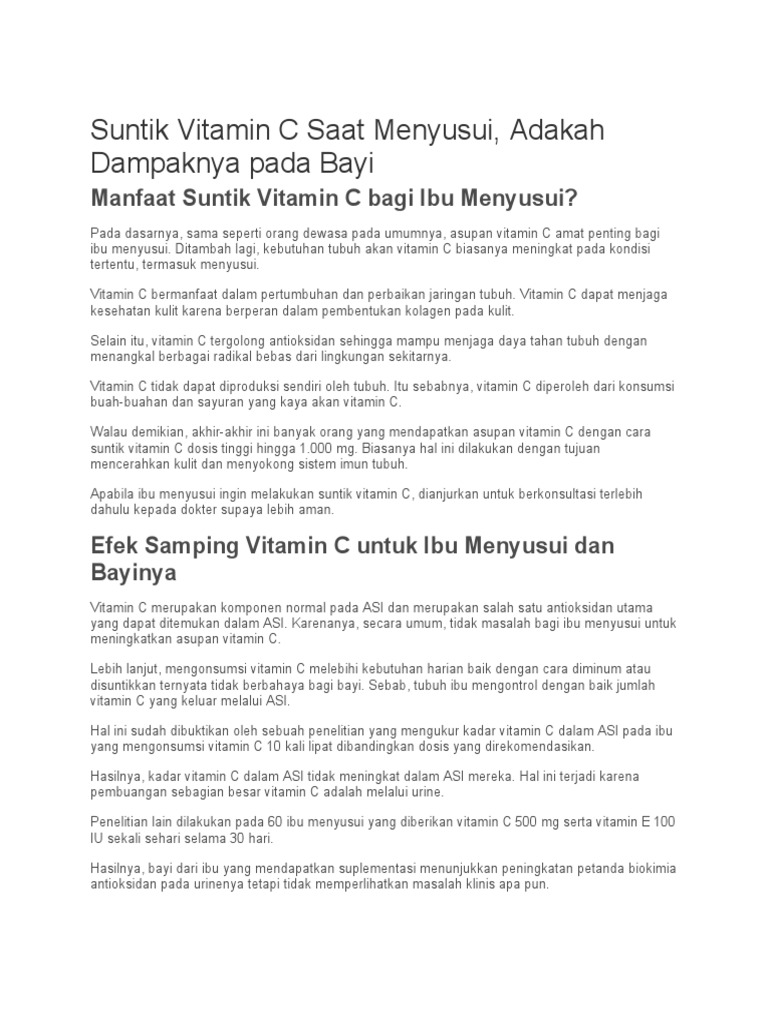 Suntik Vitamin C Saat Menyusui, Adakah Dampaknya pada Bayi

Manfaat Suntik Vitamin C bagi Ibu Menyusui?

Pada dasarnya, sama seperti orang dewasa pada umumnya, asupan vitamin C amat penting bagi ibu menyusui. Ditambah lagi, kebutuhan tubuh akan vitamin C biasanya meningkat pada kondisi tertentu, termasuk menyusui.

Vitamin C bermanfaat dalam pertumbuhan dan perbaikan jaringan tubuh. Vitamin C dapat menjaga kesehatan kulit karena berperan dalam pembentukan kolagen pada kulit.

Selain itu, vitamin C tergolong antioksidan sehingga mampu menjaga daya tahan tubuh dengan menangkal berbagai radikal bebas dari lingkungan sekitarnya.

Vitamin C tidak dapat diproduksi sendiri oleh tubuh. Itu sebabnya, vitamin C diperoleh dari konsumsi buah-buahan dan sayuran yang kaya akan vitamin C.

Walau demikian, akhir-akhir ini banyak orang yang mendapatkan asupan vitamin C dengan cara suntik vitamin C dosis tinggi hingga 1.000 mg. Biasanya hal ini dilakukan dengan tujuan mencerahkan kulit dan menyokong sistem imun tubuh.

Apabila ibu menyusui ingin melakukan suntik vitamin C, dianjurkan untuk berkonsultasi terlebih dahulu kepada dokter supaya lebih aman.

Efek Samping Vitamin C untuk Ibu Menyusui dan Bayinya

Vitamin C merupakan komponen normal pada ASI dan merupakan salah satu antioksidan utama yang dapat ditemukan dalam ASI. Karenanya, secara umum, tidak masalah bagi ibu menyusui untuk meningkatkan asupan vitamin C.

Lebih lanjut, mengonsumsi vitamin C melebihi kebutuhan harian baik dengan cara diminum atau disuntikkan ternyata tidak berbahaya bagi bayi. Sebab, tubuh ibu mengontrol dengan baik jumlah vitamin C yang keluar melalui ASI.

Hal ini sudah dibuktikan oleh sebuah penelitian yang mengukur kadar vitamin C dalam ASI pada ibu yang mengonsumsi vitamin C 10 kali lipat dibandingkan dosis yang direkomendasikan.

Hasilnya, kadar vitamin C dalam ASI tidak meningkat dalam ASI mereka. Hal ini terjadi karena pembuangan sebagian besar vitamin C adalah melalui urine.

Penelitian lain dilakukan pada 60 ibu menyusui yang diberikan vitamin C 500 mg serta vitamin E 100 IU sekali sehari selama 30 hari.

Hasilnya, bayi dari ibu yang mendapatkan suplementasi menunjukkan peningkatan petanda biokimia antioksidan pada urinenya tetapi tidak memperlihatkan masalah klinis apa pun.